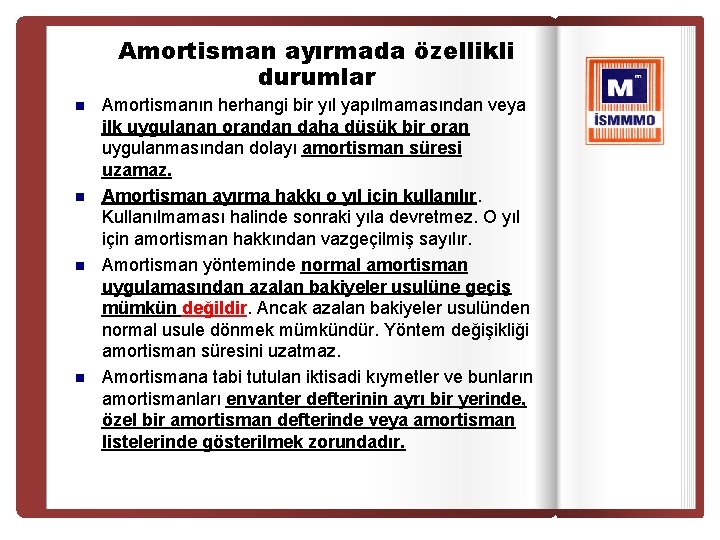 Amortisman ayırmada özellikli durumlar

Amortismanın herhangi bir yıl yapılmamasından veya ilk uygulanan orandan daha düşük bir oran uygulanmasından dolayı amortisman süresi uzamaz.

Amortisman ayırma hakkı o yıl için kullanılır. Kullanılmaması halinde sonraki yıla devretmez. O yıl için amortisman hakkından vazgeçilmiş sayılır.

Amortisman yönteminde normal amortisman uygulamasından azalan bakiyeler usulüne geçiş mümkün değildir. Ancak azalan bakiyeler usulünden normal usule dönmek mümkündür. Yöntem değişikliği amortisman süresini uzatmaz.

Amortismana tabi tutulan iktisadi kıymetler ve bunların amortismanları envanter defterinin ayrı bir yerinde, özel bir amortisman defterinde veya amortisman listelerinde gösterilmek zorundadır.

M

İSMMMO